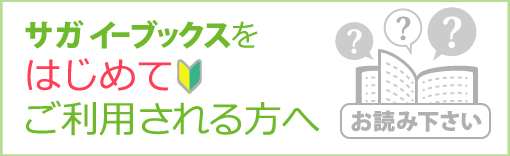 サガ イーブックスを
はじめて
ご利用される方へ

?
?
?
お読み下さい